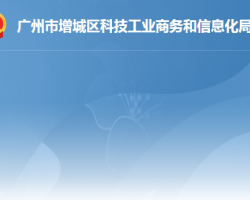 广州市增城区科技工业商务和信息化局